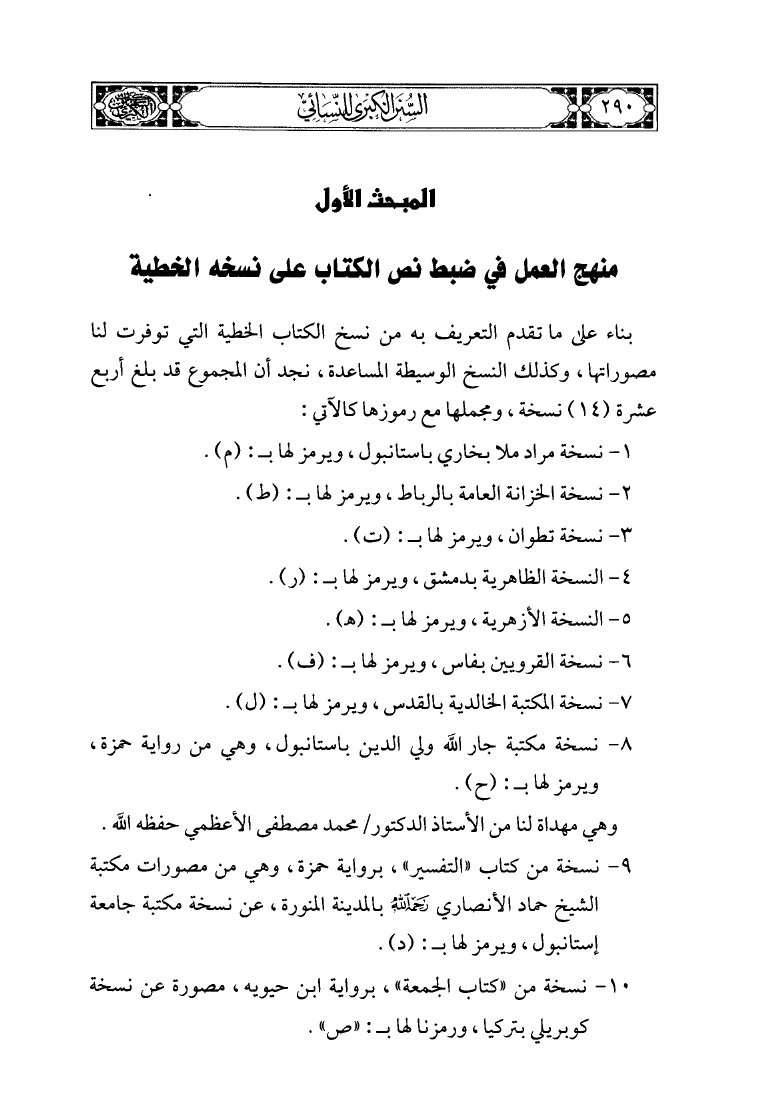 ٢٩٠ السنن الكبرى للنسائي

المبحث الأول

منهج العمل في ضبط نص الكتاب على نسخه الخطية

بناء على ما تقدم التعريف به من نسخ الكتاب الخطية التي توفرت لنا مصوراتها، وكذلك النسخ الوسيطة المساعدة، نجد أن المجموع قد بلغ أربع عشرة (١٤) نسخة، ومجملها مع رموزها كالآتي:

١- نسخة مراد ملا بخاري باستانبول، ويرمز لها بـ: (م).

٢- نسخة الخزانة العامة بالرباط، ويرمز لها بـ: (ط).

٣- نسخة تطوان، ويرمز لها بـ: (ت).

٤- النسخة الظاهرية بدمشق، ويرمز لها بـ: (ر).

٥- النسخة الأزهرية، ويرمز لها بـ: (هـ).

٦- نسخة القرويين بفاس، ويرمز لها بـ: (ف).

٧- نسخة المكتبة الخالدية بالقدس، ويرمز لها بـ: (ل).

٨- نسخة مكتبة جار الله ولي الدين باستانبول، وهي من رواية حمزة، ويرمز لها بـ: (ح).

وهي مهداة لنا من الأستاذ الدكتور/ محمد مصطفى الأعظمي حفظه الله.

٩- نسخة من كتاب «التفسير»، برواية حمزة، وهي من مصورات مكتبة الشيخ حماد الأنصاري رحمه الله بالمدينة المنورة، عن نسخة مكتبة جامعة إستانبول، ويرمز لها بـ: (د).

١٠- نسخة من «كتاب الجمعة»، برواية ابن حيويه، مصورة عن نسخة كوبريلي بتركيا، ورمزنا لها بـ: «ص».